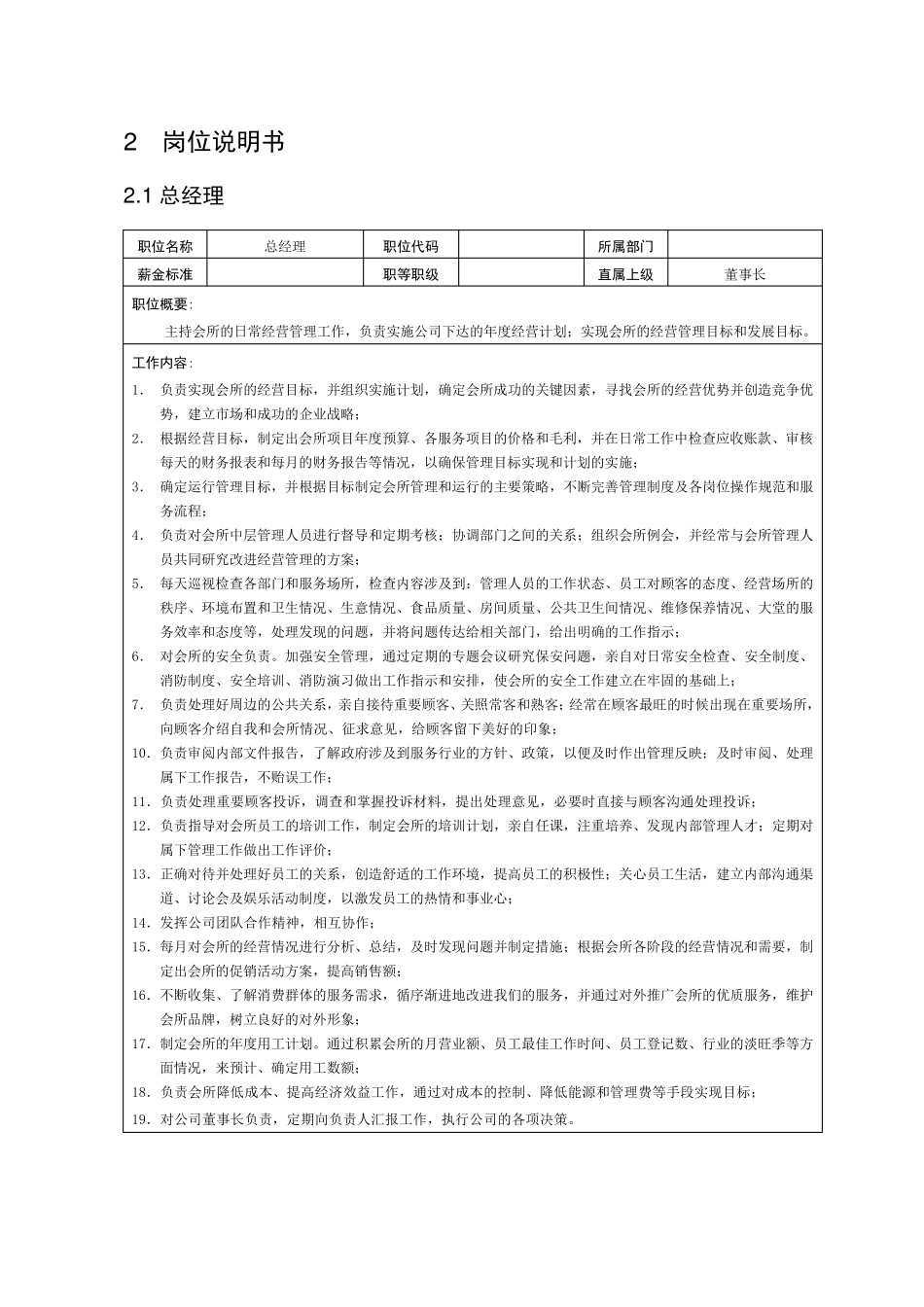 2 岗位说明书

2.1 总经理

| 职位名称 | 总经理 | 职位代码 | | 所属部门 | |
|---|---|---|---|---|---|
| 薪金标准 | | 职等职级 | | 直属上级 | 董事长 |

职位概要:

主持会所的日常经营管理工作，负责实施公司下达的年度经营计划；实现会所的经营管理目标和发展目标。

工作内容:

1. 负责实现会所的经营目标，并组织实施计划，确定会所成功的关键因素，寻找会所的经营优势并创造竞争优势，建立市场和成功的企业战略；

2. 根据经营目标，制定出会所项目年度预算、各服务项目的价格和毛利，并在日常工作中检查应收账款、审核每天的财务报表和每月的财务报告等情况，以确保管理目标实现和计划的实施；

3. 确定运行管理目标，并根据目标制定会所管理和运行的主要策略，不断完善管理制度及各岗位操作规范和服务流程；

4. 负责对会所中层管理人员进行督导和定期考核；协调部门之间的关系；组织会所例会，并经常与会所管理人员共同研究改进经营管理的方案；

5. 每天巡视检查各部门和服务场所，检查内容涉及到：管理人员的工作状态、员工对顾客的态度、经营场所的秩序、环境布置和卫生情况、生意情况、食品质量、房间质量、公共卫生间情况、维修保养情况、大堂的服务效率和态度等，处理发现的问题，并将问题传达给相关部门，给出明确的工作指示；

6. 对会所的安全负责。加强安全管理，通过定期的专题会议研究保安问题，亲自对日常安全检查、安全制度、消防制度、安全培训、消防演习做出工作指示和安排，使会所的安全工作建立在牢固的基础上；

7. 负责处理好周边的公共关系，亲自接待重要顾客、关照常客和熟客；经常在顾客最旺的时候出现在重要场所，向顾客介绍自我和会所情况、征求意见，给顾客留下美好的印象；

10. 负责审阅内部文件报告，了解政府涉及到服务行业的方针、政策，以便及时作出管理反映；及时审阅、处理属下工作报告，不贻误工作；

11. 负责处理重要顾客投诉，调查和掌握投诉材料，提出处理意见，必要时直接与顾客沟通处理投诉；

12. 负责指导对会所员工的培训工作，制定会所的培训计划，亲自任课，注重培养、发现内部管理人才；定期对属下管理工作做出工作评价；

13. 正确对待并处理好员工的关系，创造舒适的工作环境，提高员工的积极性；关心员工生活，建立内部沟通渠道、讨论会及娱乐活动制度，以激发员工的热情和事业心；

14. 发挥公司团队合作精神，相互协作；

15. 每月对会所的经营情况进行分析、总结，及时发现问题并制定措施；根据会所各阶段的经营情况和需要，制定出会所的促销活动方案，提高销售额；

16. 不断收集、了解消费群体的服务需求，循序渐进地改进我们的服务，并通过对外推广会所的优质服务，维护会所品牌，树立良好的对外形象；

17. 制定会所的年度用工计划。通过积累会所的月营业额、员工最佳工作时间、员工登记数、行业的淡旺季等方面情况，来预计、确定用工数额；

18. 负责会所降低成本、提高经济效益工作，通过对成本的控制、降低能源和管理费等手段实现目标；

19. 对公司董事长负责，定期向负责人汇报工作，执行公司的各项决策。